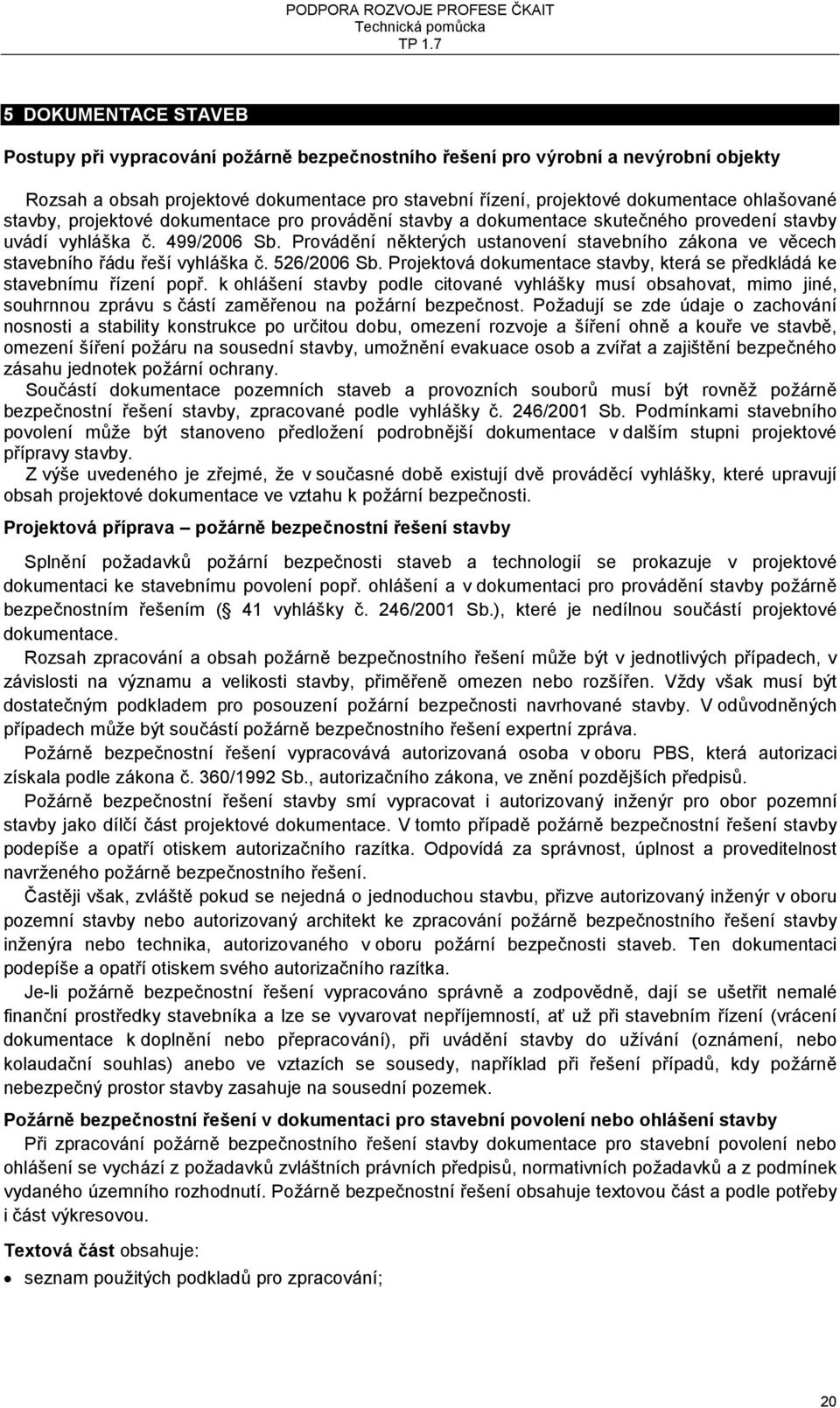 PODPORA ROZVOJE PROFESE ČKAIT
Technická pomůcka
TP 1.7

5 DOKUMENTACE STAVEB

Postupy při vypracování požárně bezpečnostního řešení pro výrobní a nevýrobní objekty

Rozsah a obsah projektové dokumentace pro stavební řízení, projektové dokumentace ohlašované stavby, projektové dokumentace pro provádění stavby a dokumentace skutečného provedení stavby uvádí vyhláška č. 499/2006 Sb. Provádění některých ustanovení stavebního zákona ve věcech stavebního řádu řeší vyhláška č. 526/2006 Sb. Projektová dokumentace stavby, která se předkládá ke stavebnímu řízení popř. k ohlášení stavby podle citované vyhlášky musí obsahovat, mimo jiné, souhrnnou zprávu s částí zaměřenou na požární bezpečnost. Požadují se zde údaje o zachování nosnosti a stability konstrukce po určitou dobu, omezení rozvoje a šíření ohně a kouře ve stavbě, omezení šíření požáru na sousední stavby, umožnění evakuace osob a zvířat a zajištění bezpečného zásahu jednotek požární ochrany.

Součástí dokumentace pozemních staveb a provozních souborů musí být rovněž požárně bezpečnostní řešení stavby, zpracované podle vyhlášky č. 246/2001 Sb. Podmínkami stavebního povolení může být stanoveno předložení podrobnější dokumentace v dalším stupni projektové přípravy stavby.

Z výše uvedeného je zřejmé, že v současné době existují dvě prováděcí vyhlášky, které upravují obsah projektové dokumentace ve vztahu k požární bezpečnosti.

Projektová příprava – požárně bezpečnostní řešení stavby

Splnění požadavků požární bezpečnosti staveb a technologií se prokazuje v projektové dokumentaci ke stavebnímu povolení popř. ohlášení a v dokumentaci pro provádění stavby požárně bezpečnostním řešením ( 41 vyhlášky č. 246/2001 Sb.), které je nedílnou součástí projektové dokumentace.

Rozsah zpracování a obsah požárně bezpečnostního řešení může být v jednotlivých případech, v závislosti na významu a velikosti stavby, přiměřeně omezen nebo rozšířen. Vždy však musí být dostatečným podkladem pro posouzení požární bezpečnosti navrhované stavby. V odůvodněných případech může být součástí požárně bezpečnostního řešení expertní zpráva.

Požárně bezpečnostní řešení vypracovává autorizovaná osoba v oboru PBS, která autorizaci získala podle zákona č. 360/1992 Sb., autorizačního zákona, ve znění pozdějších předpisů.

Požárně bezpečnostní řešení stavby smí vypracovat i autorizovaný inženýr pro obor pozemní stavby jako dílčí část projektové dokumentace. V tomto případě požárně bezpečnostní řešení stavby podepíše a opatří otiskem autorizačního razítka. Odpovídá za správnost, úplnost a proveditelnost navrženého požárně bezpečnostního řešení.

Častěji však, zvláště pokud se nejedná o jednoduchou stavbu, přizve autorizovaný inženýr v oboru pozemní stavby nebo autorizovaný architekt ke zpracování požárně bezpečnostního řešení stavby inženýra nebo technika, autorizovaného v oboru požární bezpečnosti staveb. Ten dokumentaci podepíše a opatří otiskem svého autorizačního razítka.

Je-li požárně bezpečnostní řešení vypracováno správně a zodpovědně, dají se ušetřit nemalé finanční prostředky stavebníka a lze se vyvarovat nepříjemností, ať už při stavebním řízení (vrácení dokumentace k doplnění nebo přepracování), při uvádění stavby do užívání (oznámení, nebo kolaudační souhlas) anebo ve vztazích se sousedy, například při řešení případů, kdy požárně nebezpečný prostor stavby zasahuje na sousední pozemek.

Požárně bezpečnostní řešení v dokumentaci pro stavební povolení nebo ohlášení stavby

Při zpracování požárně bezpečnostního řešení stavby dokumentace pro stavební povolení nebo ohlášení se vychází z požadavků zvláštních právních předpisů, normativních požadavků a z podmínek vydaného územního rozhodnutí. Požárně bezpečnostní řešení obsahuje textovou část a podle potřeby i část výkresovou.

Textová část obsahuje:
• seznam použitých podkladů pro zpracování;

20